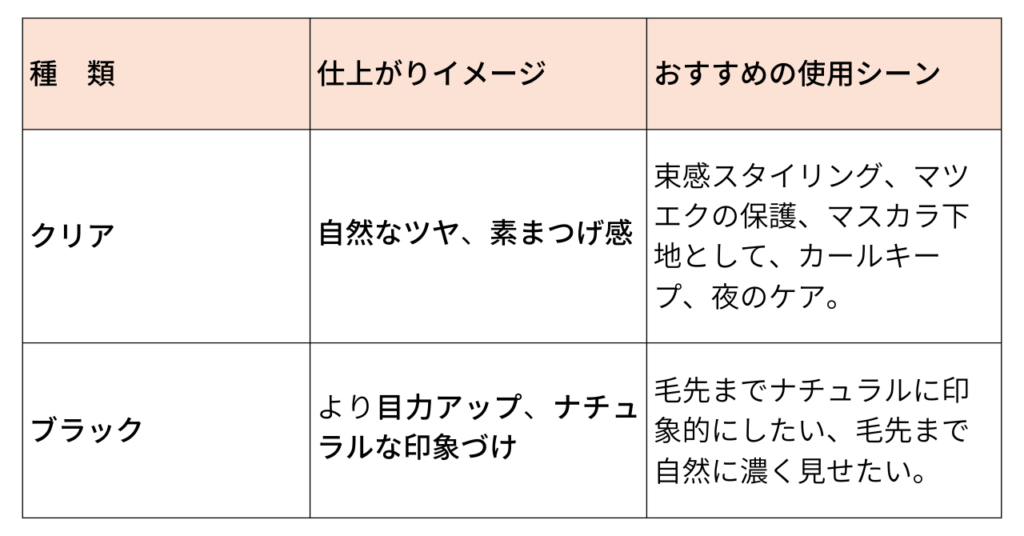 | 種　類 | 仕上がりイメージ | おすすめの使用シーン |
|---|---|---|
| クリア | 自然なツヤ、素まつげ感 | 束感スタイリング、マツエクの保護、マスカラ下地として、カールキープ、夜のケア。 |
| ブラック | より目力アップ、ナチュラルな印象づけ | 毛先までナチュラルに印象的にしたい、毛先まで自然に濃く見せたい。 |